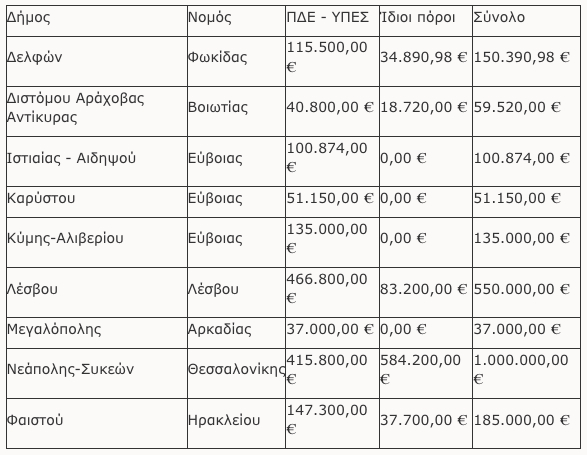 | Δήμος | Νομός | ΠΔΕ - ΥΠΕΣ | Ίδιοι πόροι | Σύνολο |
|---|---|---|---|---|
| Δελφών | Φωκίδας | 115.500,00 € | 34.890,98 € | 150.390,98 € |
| Διστόμου Αράχοβας Αντίκυρας | Βοιωτίας | 40.800,00 € | 18.720,00 € | 59.520,00 € |
| Ιστιαίας - Αιδηψού | Εύβοιας | 100.874,00 € | 0,00 € | 100.874,00 € |
| Καρύστου | Εύβοιας | 51.150,00 € | 0,00 € | 51.150,00 € |
| Κύμης-Αλιβερίου | Εύβοιας | 135.000,00 € | 0,00 € | 135.000,00 € |
| Λέσβου | Λέσβου | 466.800,00 € | 83.200,00 € | 550.000,00 € |
| Μεγαλόπολης | Αρκαδίας | 37.000,00 € | 0,00 € | 37.000,00 € |
| Νεάπολης-Συκεών | Θεσσαλονίκης | 415.800,00 € | 584.200,00 € | 1.000.000,00 € |
| Φαιστού | Ηρακλείου | 147.300,00 € | 37.700,00 € | 185.000,00 € |